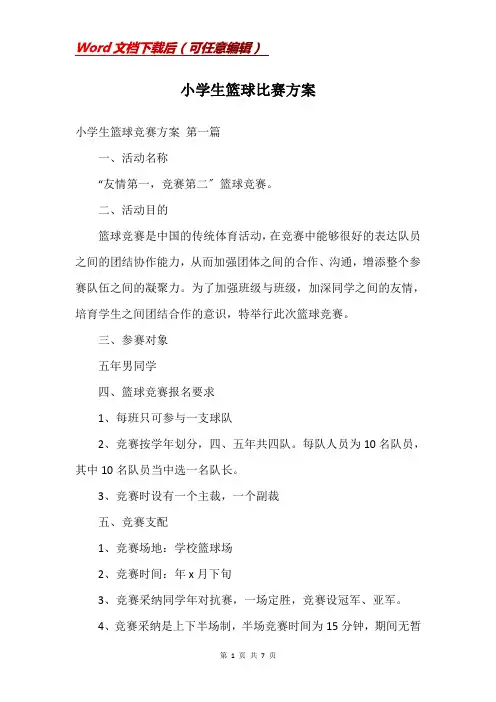 Word文档下载后（可任意编辑）

小学生篮球比赛方案

小学生篮球竞赛方案 第一篇

一、活动名称

“友情第一，竞赛第二”篮球竞赛。

二、活动目的

篮球竞赛是中国的传统体育活动，在竞赛中能够很好的表达队员之间的团结协作能力，从而加强团体之间的合作、沟通，增添整个参赛队伍之间的凝聚力。为了加强班级与班级，加深同学之间的友情，培育学生之间团结合作的意识，特举行此次篮球竞赛。

三、参赛对象

五年男同学

四、篮球竞赛报名要求

1、每班只可参与一支球队

2、竞赛按学年划分，四、五年共四队。每队人员为10名队员，其中10名队员当中选一名队长。

3、竞赛时设有一个主裁，一个副裁

五、竞赛支配

1、竞赛场地：学校篮球场

2、竞赛时间：年x月下旬

3、竞赛采纳同学年对抗赛，一场定胜，竞赛设冠军、亚军。

4、竞赛采纳是上下半场制，半场竞赛时间为15分钟，期间无暂

第 1 页 共 7 页